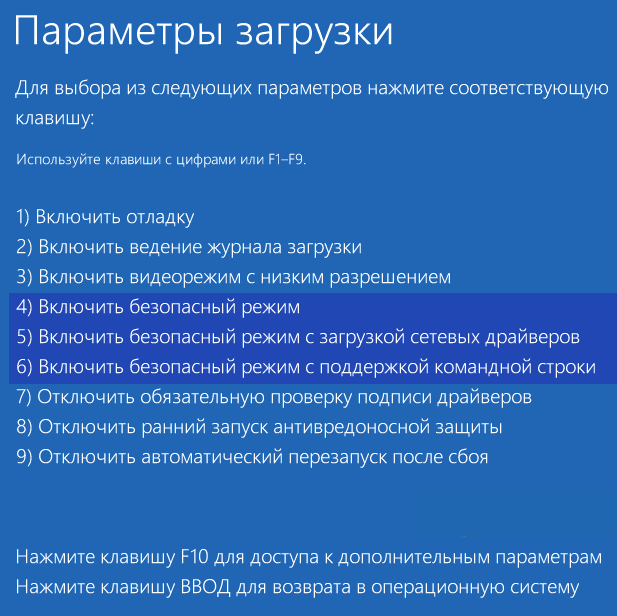 Параметры загрузки

Для выбора из следующих параметров нажмите соответствующую клавишу:

Используйте клавиши с цифрами или F1–F9.

1) Включить отладку
2) Включить ведение журнала загрузки
3) Включить видеорежим с низким разрешением
4) Включить безопасный режим
5) Включить безопасный режим с загрузкой сетевых драйверов
6) Включить безопасный режим с поддержкой командной строки
7) Отключить обязательную проверку подписи драйверов
8) Отключить ранний запуск антивредоносной защиты
9) Отключить автоматический перезапуск после сбоя

Нажмите клавишу F10 для доступа к дополнительным параметрам
Нажмите клавишу ВВОД для возврата в операционную систему